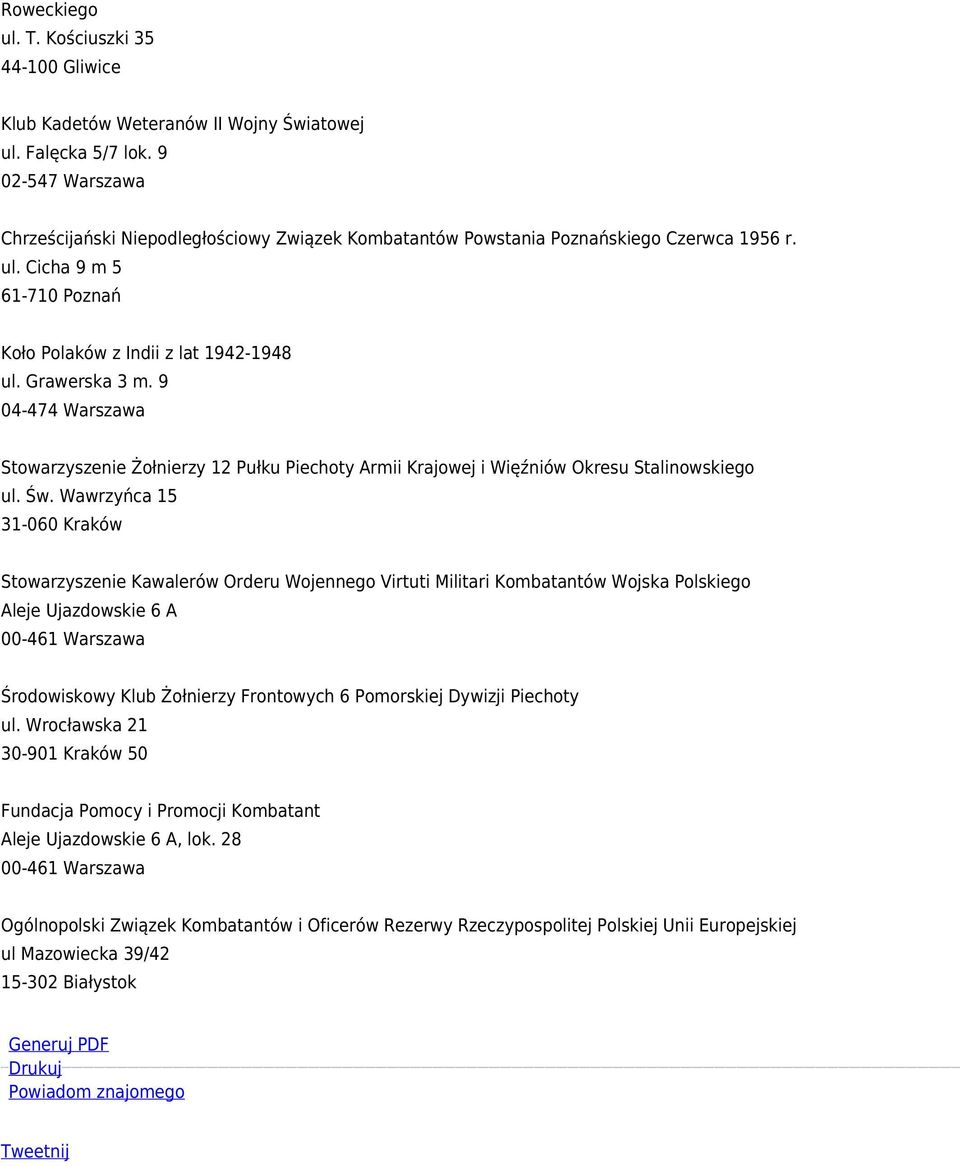 Roweckiego
ul. T. Kościuszki 35
44-100 Gliwice

Klub Kadetów Weteranów II Wojny Światowej
ul. Falęcka 5/7 lok. 9
02-547 Warszawa

Chrześcijański Niepodległościowy Związek Kombatantów Powstania Poznańskiego Czerwca 1956 r.
ul. Cicha 9 m 5
61-710 Poznań

Koło Polaków z Indii z lat 1942-1948
ul. Grawerska 3 m. 9
04-474 Warszawa

Stowarzyszenie Żołnierzy 12 Pułku Piechoty Armii Krajowej i Więźniów Okresu Stalinowskiego
ul. Św. Wawrzyńca 15
31-060 Kraków

Stowarzyszenie Kawalerów Orderu Wojennego Virtuti Militari Kombatantów Wojska Polskiego
Aleje Ujazdowskie 6 A
00-461 Warszawa

Środowiskowy Klub Żołnierzy Frontowych 6 Pomorskiej Dywizji Piechoty
ul. Wrocławska 21
30-901 Kraków 50

Fundacja Pomocy i Promocji Kombatant
Aleje Ujazdowskie 6 A, lok. 28
00-461 Warszawa

Ogólnopolski Związek Kombatantów i Oficerów Rezerwy Rzeczypospolitej Polskiej Unii Europejskiej
ul Mazowiecka 39/42
15-302 Białystok

Generuj PDF
Drukuj
Powiadom znajomego

Tweetnij